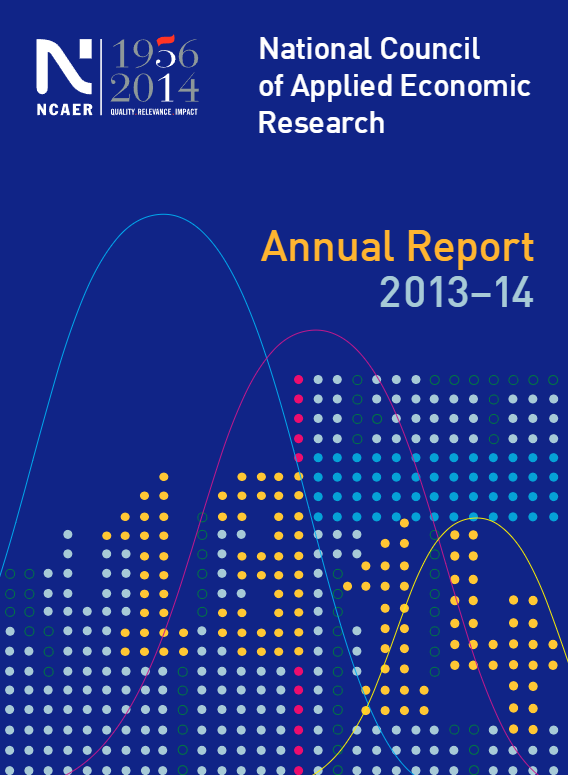 NCAER
1956
2014
QUALITY . RELEVANCE . IMPACT

National Council of Applied Economic Research

Annual Report
2013–14